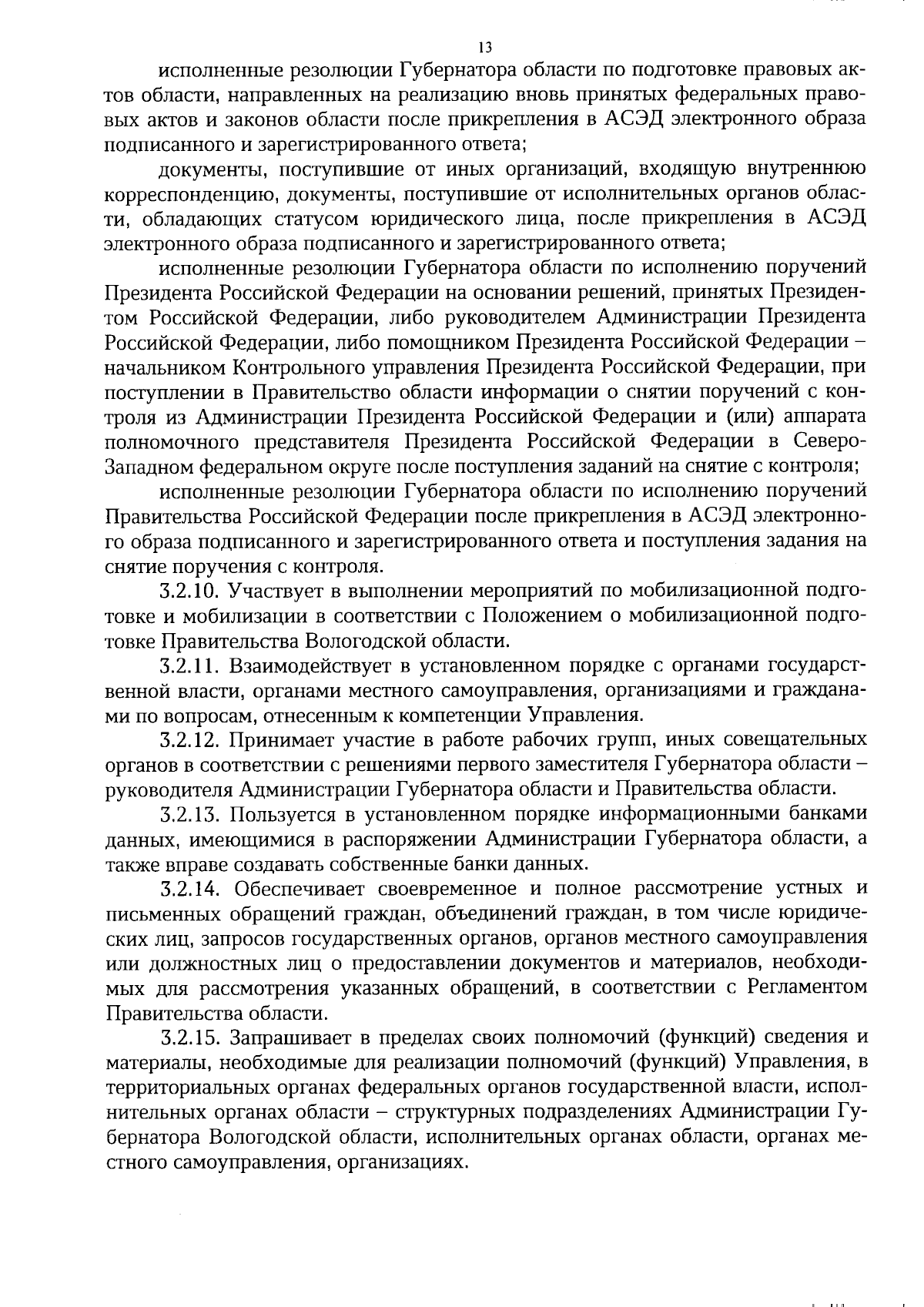 13

исполненные резолюции Губернатора области по подготовке правовых актов области, направленных на реализацию вновь принятых федеральных правовых актов и законов области после прикрепления в АСЭД электронного образа подписанного и зарегистрированного ответа;

документы, поступившие от иных организаций, входящую внутреннюю корреспонденцию, документы, поступившие от исполнительных органов области, обладающих статусом юридического лица, после прикрепления в АСЭД электронного образа подписанного и зарегистрированного ответа;

исполненные резолюции Губернатора области по исполнению поручений Президента Российской Федерации на основании решений, принятых Президентом Российской Федерации, либо руководителем Администрации Президента Российской Федерации, либо помощником Президента Российской Федерации – начальником Контрольного управления Президента Российской Федерации, при поступлении в Правительство области информации о снятии поручений с контроля из Администрации Президента Российской Федерации и (или) аппарата полномочного представителя Президента Российской Федерации в Северо-Западном федеральном округе после поступления заданий на снятие с контроля;

исполненные резолюции Губернатора области по исполнению поручений Правительства Российской Федерации после прикрепления в АСЭД электронного образа подписанного и зарегистрированного ответа и поступления задания на снятие поручения с контроля.

3.2.10. Участвует в выполнении мероприятий по мобилизационной подготовке и мобилизации в соответствии с Положением о мобилизационной подготовке Правительства Вологодской области.

3.2.11. Взаимодействует в установленном порядке с органами государственной власти, органами местного самоуправления, организациями и гражданами по вопросам, отнесенным к компетенции Управления.

3.2.12. Принимает участие в работе рабочих групп, иных совещательных органов в соответствии с решениями первого заместителя Губернатора области – руководителя Администрации Губернатора области и Правительства области.

3.2.13. Пользуется в установленном порядке информационными банками данных, имеющимися в распоряжении Администрации Губернатора области, а также вправе создавать собственные банки данных.

3.2.14. Обеспечивает своевременное и полное рассмотрение устных и письменных обращений граждан, объединений граждан, в том числе юридических лиц, запросов государственных органов, органов местного самоуправления или должностных лиц о предоставлении документов и материалов, необходимых для рассмотрения указанных обращений, в соответствии с Регламентом Правительства области.

3.2.15. Запрашивает в пределах своих полномочий (функций) сведения и материалы, необходимые для реализации полномочий (функций) Управления, в территориальных органах федеральных органов государственной власти, исполнительных органах области – структурных подразделениях Администрации Губернатора Вологодской области, исполнительных органах области, органах местного самоуправления, организациях.